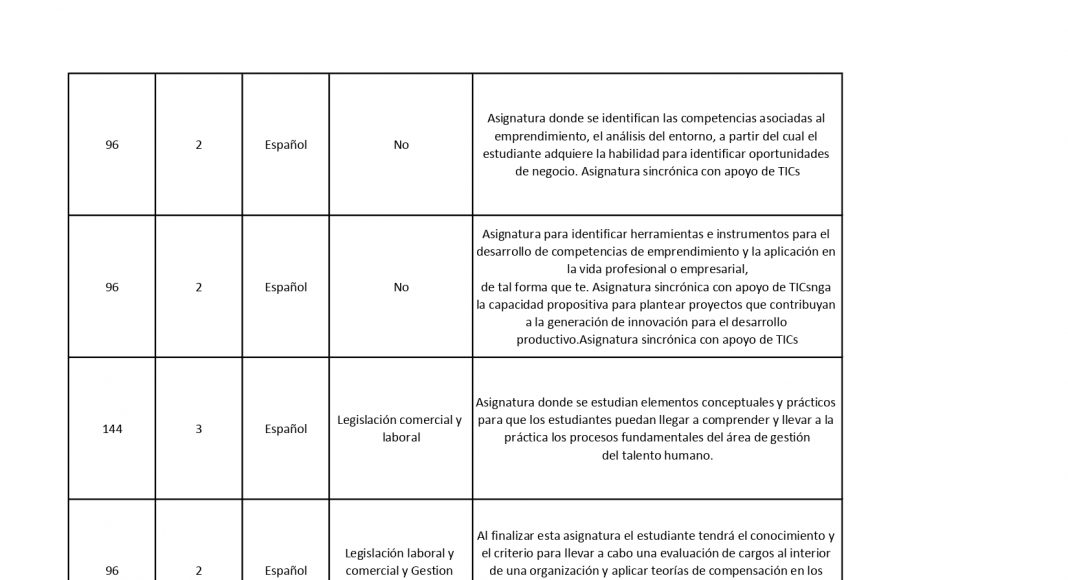 | 96 | 2 | Español | No | Asignatura donde se identifican las competencias asociadas al emprendimiento, el análisis del entorno, a partir del cual el estudiante adquiere la habilidad para identificar oportunidades de negocio. Asignatura sincrónica con apoyo de TICs |
|---|---|---|---|---|
| 96 | 2 | Español | No | Asignatura para identificar herramientas e instrumentos para el desarrollo de competencias de emprendimiento y la aplicación en la vida profesional o empresarial, de tal forma que te. Asignatura sincrónica con apoyo de TICsnga la capacidad propositiva para plantear proyectos que contribuyan a la generación de innovación para el desarrollo productivo.Asignatura sincrónica con apoyo de TICs |
| 144 | 3 | Español | Legislación comercial y laboral | Asignatura donde se estudian elementos conceptuales y prácticos para que los estudiantes puedan llegar a comprender y llevar a la práctica los procesos fundamentales del área de gestión del talento humano. |
| 96 | 2 | Español | Legislación laboral y comercial y Gestion | Al finalizar esta asignatura el estudiante tendrá el conocimiento y el criterio para llevar a cabo una evaluación de cargos al interior de una organización y aplicar teorías de compensación en los |